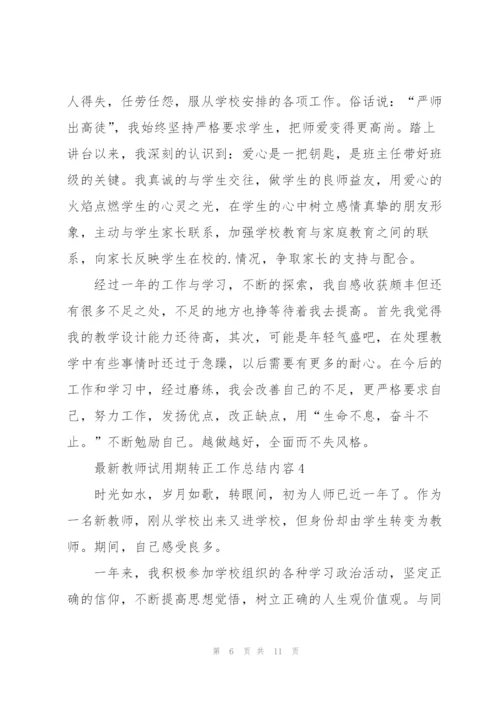 人得失，任劳任怨，服从学校安排的各项工作。俗话说：“严师出高徒”，我始终坚持严格要求学生，把师爱变得更高尚。踏上讲台以来，我深刻的认识到：爱心是一把钥匙，是班主任带好班级的关键。我真诚的与学生交往，做学生的良师益友，用爱心的火焰点燃学生的心灵之光，在学生的心中树立感情真挚的朋友形象，主动与学生家长联系，加强学校教育与家庭教育之间的联系，向家长反映学生在校的.情况，争取家长的支持与配合。

经过一年的工作与学习，不断的探索，我自感收获颇丰但还有很多不足之处，不足的地方也挣等待着我去提高。首先我觉得我的教学设计能力还待高，其次，可能是年轻气盛吧，在处理教学中有些事情时还过于急躁，以后需要有更多的耐心。在今后的工作和学习中，经过磨练，我会改善自己的不足，更严格要求自己，努力工作，发扬优点，改正缺点，用“生命不息，奋斗不止。”不断勉励自己。越做越好，全面而不失风格。

最新教师试用期转正工作总结内容4

时光如水，岁月如歌，转眼间，初为人师已近一年了。作为一名新教师，刚从学校出来又进学校，但身份却由学生转变为教师。期间，自己感受良多。

一年来，我积极参加学校组织的各种学习政治活动，坚定正确的信仰，不断提高思想觉悟，树立正确的人生观价值观。与同

第 6 页 共 11 页